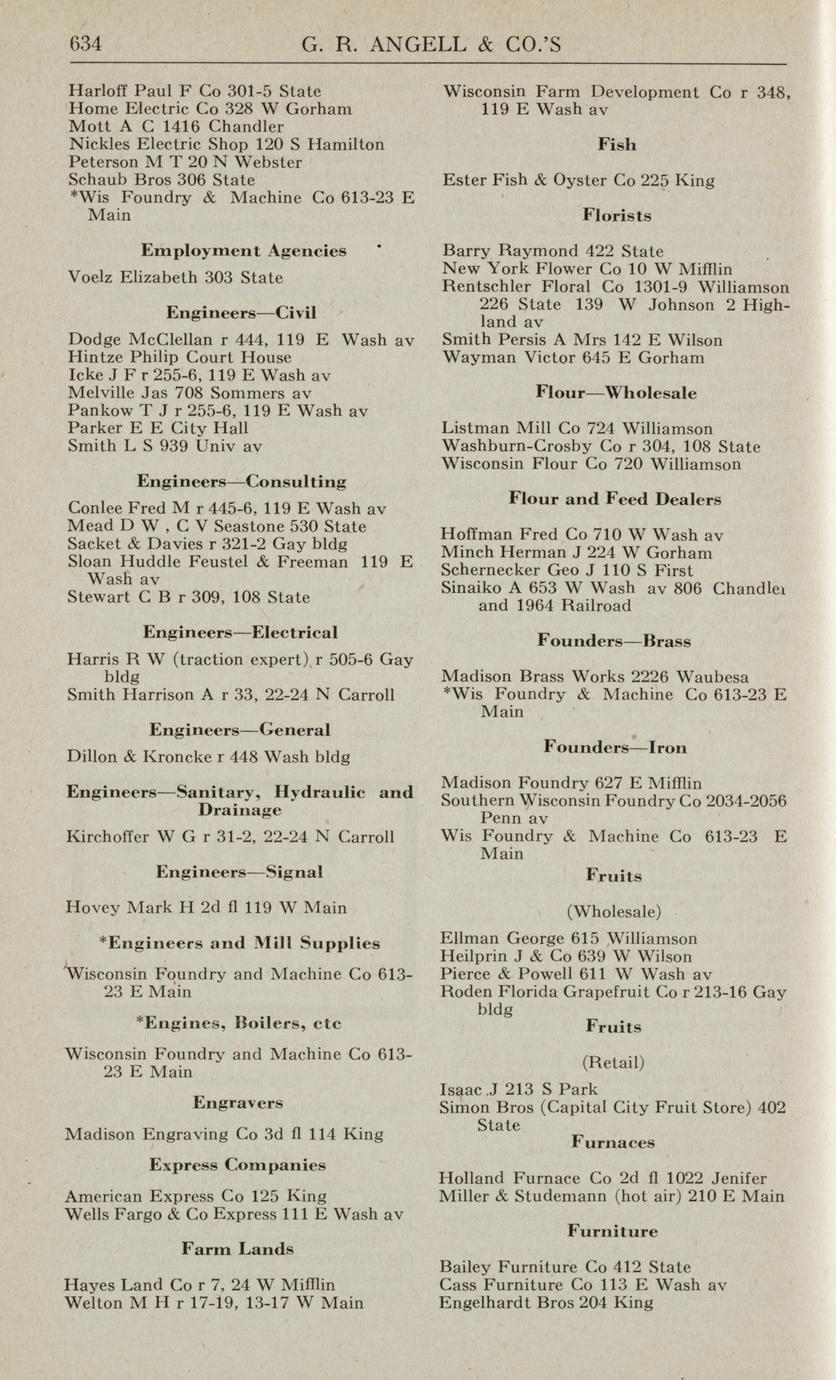 634 G. R. ANGELL & CO.'S

Harloff Paul F Co 301-5 State
Home Electric Co 328 W Gorham
Mott A C 1416 Chandler
Nickles Electric Shop 120 S Hamilton
Peterson M T 20 N Webster
Schaub Bros 306 State
*Wis Foundry & Machine Co 613-23 E Main

Employment Agencies

Voelz Elizabeth 303 State

Engineers—Civil

Dodge McClellan r 444, 119 E Wash av
Hintze Philip Court House
Icke J F r 255-6, 119 E Wash av
Melville Jas 708 Sommers av
Pankow T J r 255-6, 119 E Wash av
Parker E E City Hall
Smith L S 939 Univ av

Engineers—Consulting

Conlee Fred M r 445-6, 119 E Wash av
Mead D W , C V Seastone 530 State
Sacket & Davies r 321-2 Gay bldg
Sloan Huddle Feustel & Freeman 119 E Wash av
Stewart C B r 309, 108 State

Engineers—Electrical

Harris R W (traction expert) r 505-6 Gay bldg
Smith Harrison A r 33, 22-24 N Carroll

Engineers—General

Dillon & Kroncke r 448 Wash bldg

Engineers—Sanitary, Hydraulic and Drainage

Kirchoffer W G r 31-2, 22-24 N Carroll

Engineers—Signal

Hovey Mark H 2d fl 119 W Main

*Engineers and Mill Supplies

Wisconsin Foundry and Machine Co 613-23 E Main

*Engines, Boilers, etc

Wisconsin Foundry and Machine Co 613-23 E Main

Engravers

Madison Engraving Co 3d fl 114 King

Express Companies

American Express Co 125 King
Wells Fargo & Co Express 111 E Wash av

Farm Lands

Hayes Land Co r 7, 24 W Mifflin
Welton M H r 17-19, 13-17 W Main

Wisconsin Farm Development Co r 348, 119 E Wash av

Fish

Ester Fish & Oyster Co 225 King

Florists

Barry Raymond 422 State
New York Flower Co 10 W Mifflin
Rentschler Floral Co 1301-9 Williamson 226 State 139 W Johnson 2 Highland av
Smith Persis A Mrs 142 E Wilson
Wayman Victor 645 E Gorham

Flour—Wholesale

Listman Mill Co 724 Williamson
Washburn-Crosby Co r 304, 108 State
Wisconsin Flour Co 720 Williamson

Flour and Feed Dealers

Hoffman Fred Co 710 W Wash av
Minch Herman J 224 W Gorham
Schernecker Geo J 110 S First
Sinaiko A 653 W Wash av 806 Chandler and 1964 Railroad

Founders—Brass

Madison Brass Works 2226 Waubesa
*Wis Foundry & Machine Co 613-23 E Main

Founders—Iron

Madison Foundry 627 E Mifflin
Southern Wisconsin Foundry Co 2034-2056 Penn av
Wis Foundry & Machine Co 613-23 E Main

Fruits

(Wholesale)

Ellman George 615 Williamson
Heilprin J & Co 639 W Wilson
Pierce & Powell 611 W Wash av
Roden Florida Grapefruit Co r 213-16 Gay bldg

Fruits

(Retail)

Isaac J 213 S Park
Simon Bros (Capital City Fruit Store) 402 State

Furnaces

Holland Furnace Co 2d fl 1022 Jenifer
Miller & Studemann (hot air) 210 E Main

Furniture

Bailey Furniture Co 412 State
Cass Furniture Co 113 E Wash av
Engelhardt Bros 204 King